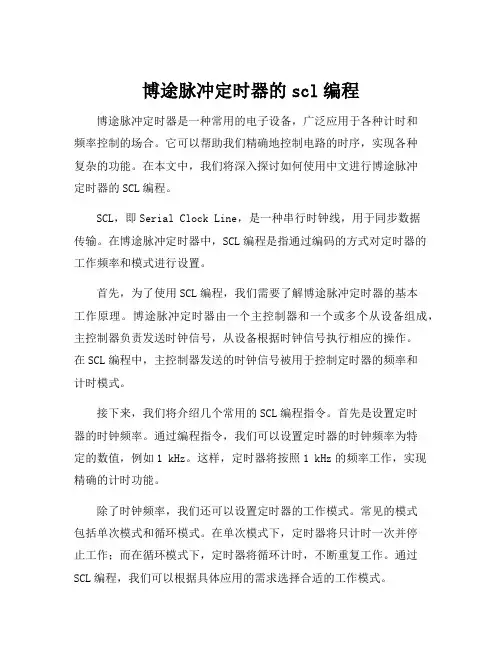 博途脉冲定时器的 scl 编程

博途脉冲定时器是一种常用的电子设备，广泛应用于各种计时和频率控制的场合。它可以帮助我们精确地控制电路的时序，实现各种复杂的功能。在本文中，我们将深入探讨如何使用中文进行博途脉冲定时器的 SCL 编程。

SCL，即 Serial Clock Line，是一种串行时钟线，用于同步数据传输。在博途脉冲定时器中，SCL 编程是指通过编码的方式对定时器的工作频率和模式进行设置。

首先，为了使用 SCL 编程，我们需要了解博途脉冲定时器的基本工作原理。博途脉冲定时器由一个主控制器和一个或多个从设备组成，主控制器负责发送时钟信号，从设备根据时钟信号执行相应的操作。在 SCL 编程中，主控制器发送的时钟信号被用于控制定时器的频率和计时模式。

接下来，我们将介绍几个常用的 SCL 编程指令。首先是设置定时器的时钟频率。通过编程指令，我们可以设置定时器的时钟频率为特定的数值，例如 1 kHz。这样，定时器将按照 1 kHz 的频率工作，实现精确的计时功能。

除了时钟频率，我们还可以设置定时器的工作模式。常见的模式包括单次模式和循环模式。在单次模式下，定时器将只计时一次并停止工作；而在循环模式下，定时器将循环计时，不断重复工作。通过 SCL 编程，我们可以根据具体应用的需求选择合适的工作模式。